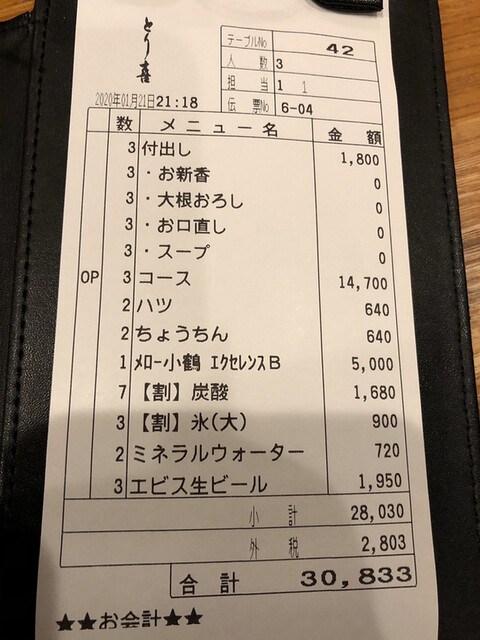 とり喜

2020年01月21日21:18

テーブルNo 42
人数 3
担当 1 1
伝票No 6-04

|  | 数 | メニュー名 | 金額 |
|---|---|---|---|
|  | 3 | 付出し | 1,800 |
|  | 3 | ・お新香 | 0 |
|  | 3 | ・大根おろし | 0 |
|  | 3 | ・お口直し | 0 |
|  | 3 | ・スープ | 0 |
| OP | 3 | コース | 14,700 |
|  | 2 | ハツ | 640 |
|  | 2 | ちょうちん | 640 |
|  | 1 | メロー小鶴 エクセレンスB | 5,000 |
|  | 7 | 【割】炭酸 | 1,680 |
|  | 3 | 【割】氷(大) | 900 |
|  | 2 | ミネラルウォーター | 720 |
|  | 3 | エビス生ビール | 1,950 |

小計 28,030
外税 2,803

合計 30,833

★★お会計★★